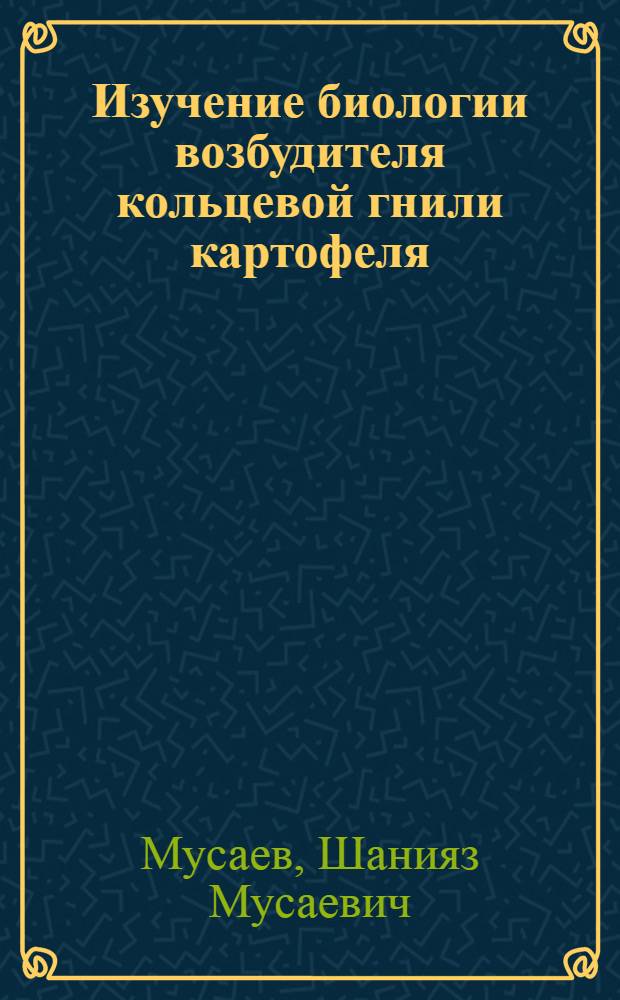 Изучение биологии возбудителя кольцевой гнили картофеля

Мусаев, Шанияз Мусаевич